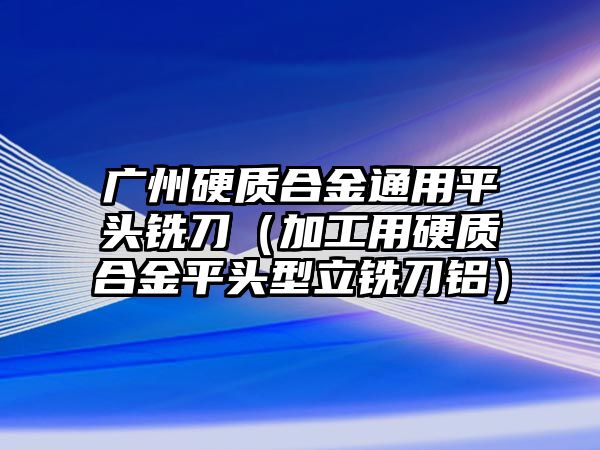 广州硬质合金通用平头铣刀（加工用硬质合金平头型立铣刀铝）